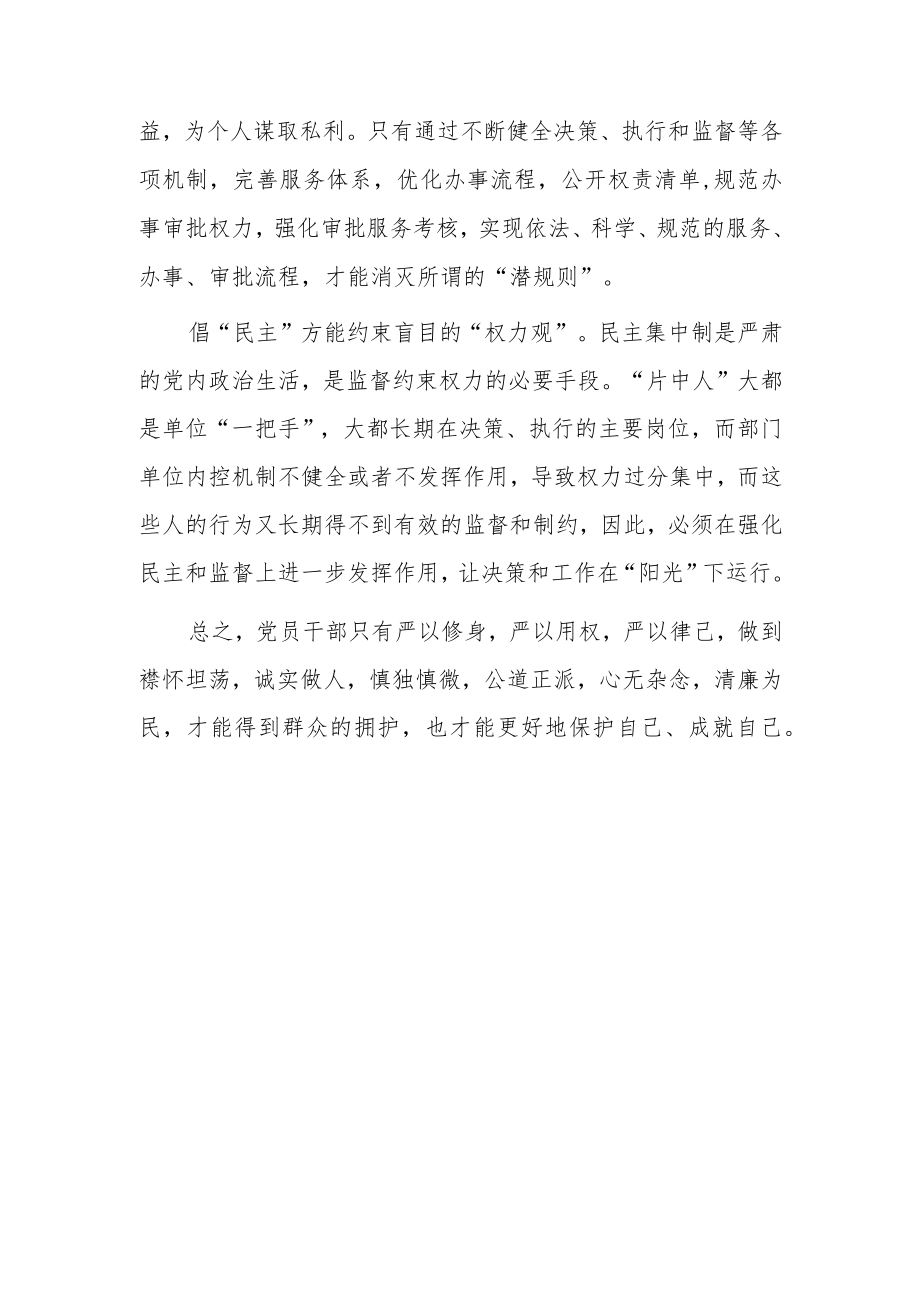 益，为个人谋取私利。只有通过不断健全决策、执行和监督等各项机制，完善服务体系，优化办事流程，公开权责清单,规范办事审批权力，强化审批服务考核，实现依法、科学、规范的服务、办事、审批流程，才能消灭所谓的“潜规则”。

倡“民主”方能约束盲目的“权力观”。民主集中制是严肃的党内政治生活，是监督约束权力的必要手段。“片中人”大都是单位“一把手”，大都长期在决策、执行的主要岗位，而部门单位内控机制不健全或者不发挥作用，导致权力过分集中，而这些人的行为又长期得不到有效的监督和制约，因此，必须在强化民主和监督上进一步发挥作用，让决策和工作在“阳光”下运行。

总之，党员干部只有严以修身，严以用权，严以律己，做到襟怀坦荡，诚实做人，慎独慎微，公道正派，心无杂念，清廉为民，才能得到群众的拥护，也才能更好地保护自己、成就自己。